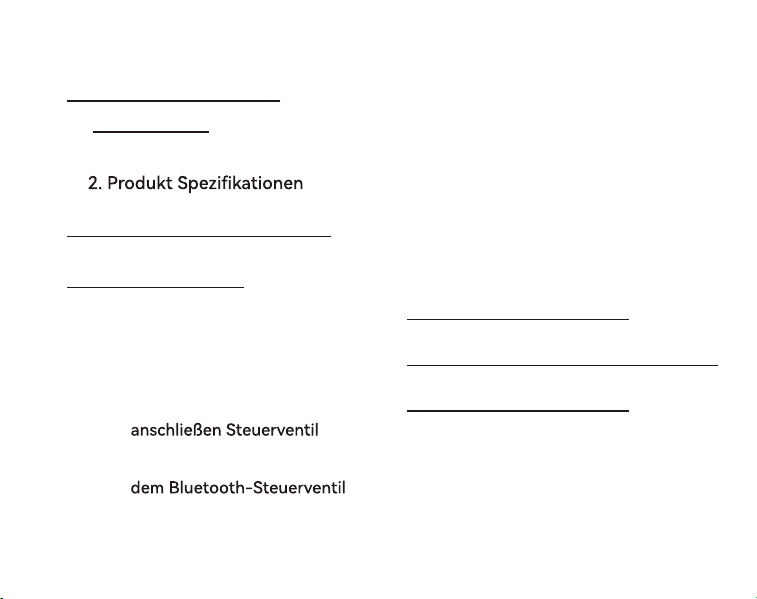 2. Produkt Spezifikationen

anschließen Steuerventil

dem Bluetooth-Steuerventil